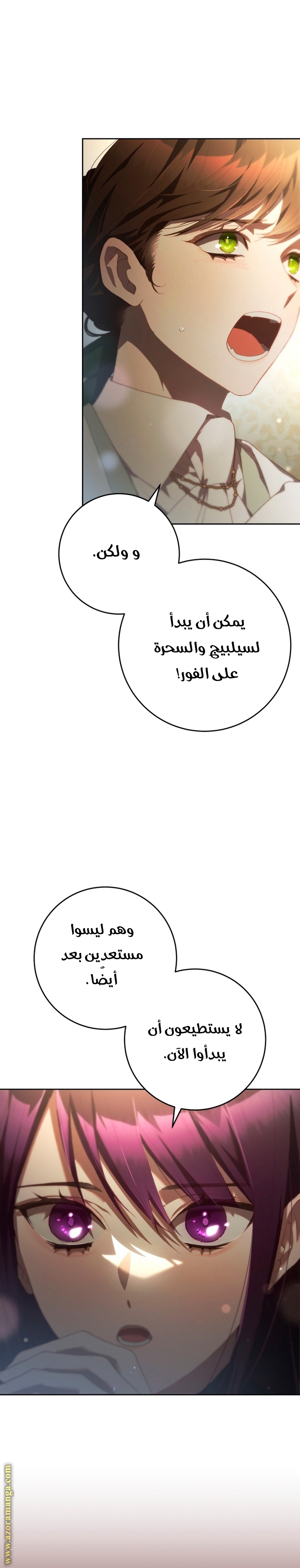 و ولكن.

يمكن أن يبدأ لسيلبيج والسحرة على الفور!

وهم ليسوا مستعدين بعد أيضًا.

لا يستطيعون أن يبدأوا الآن.

www.azoramanga.com